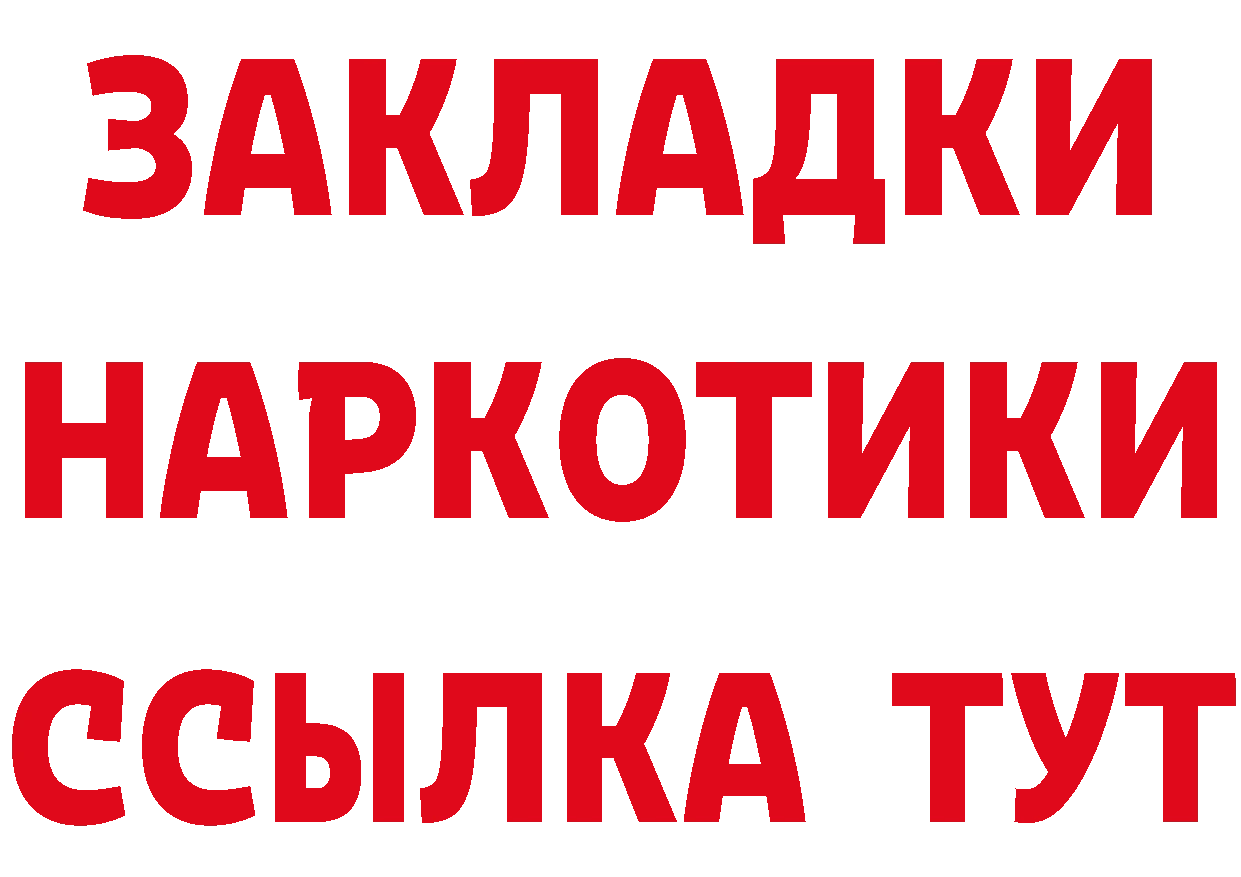 ЗАКЛАДКИ
НАРКОТИКИ
ССЫЛКА ТУТ